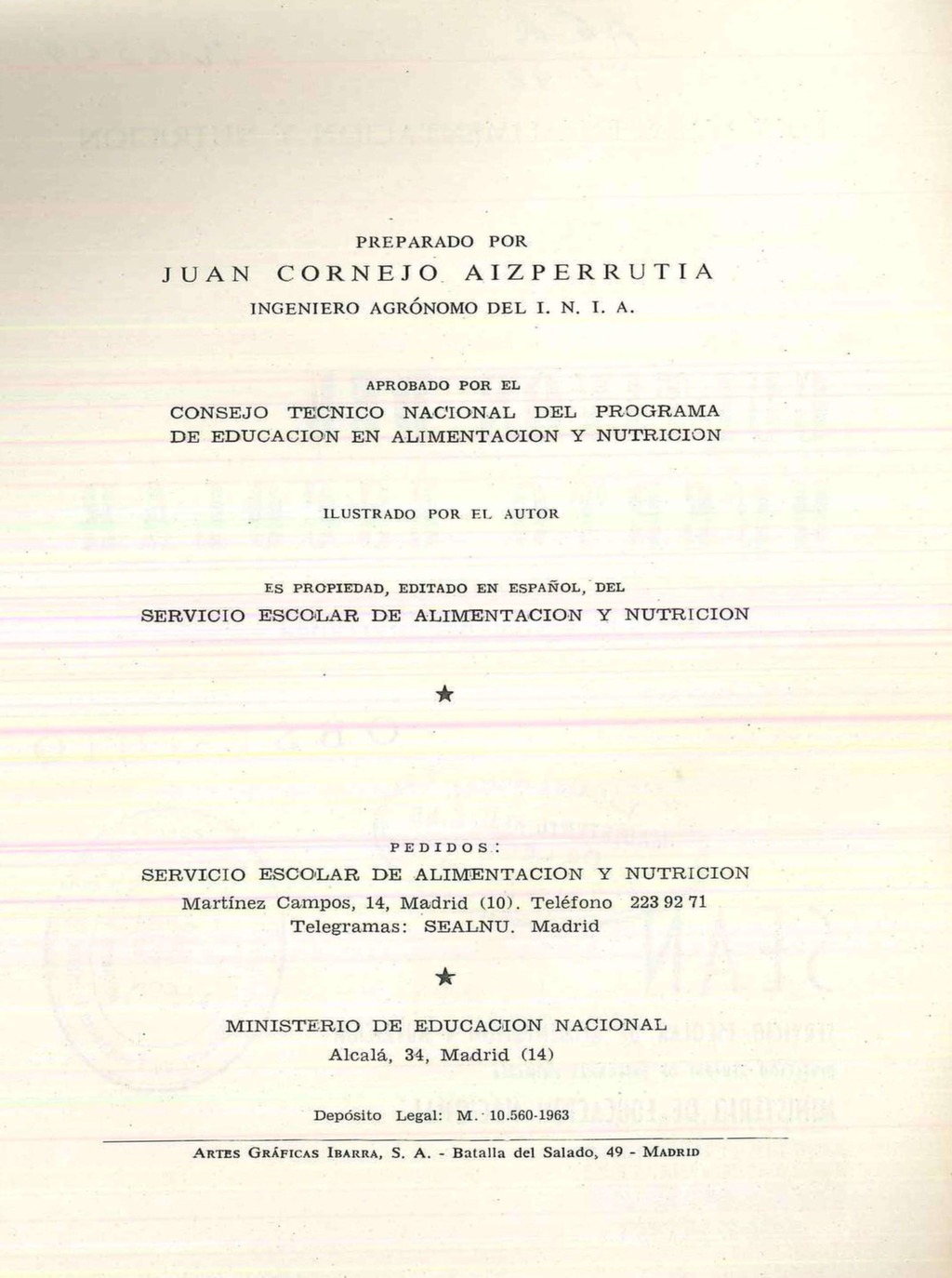 PREPARADO POR

JUAN CORNEJO AIZPERRUTIA

INGENIERO AGRÓNOMO DEL I. N. I. A.

APROBADO POR EL

CONSEJO TECNICO NACIONAL DEL PROGRAMA DE EDUCACION EN ALIMENTACION Y NUTRICION

ILUSTRADO POR EL AUTOR

ES PROPIEDAD, EDITADO EN ESPAÑOL, DEL

SERVICIO ESCOLAR DE ALIMENTACION Y NUTRICION

★

PEDIDOS:

SERVICIO ESCOLAR DE ALIMENTACION Y NUTRICION

Martínez Campos, 14, Madrid (10). Teléfono 223 92 71

Telegramas: SEALNU. Madrid

★

MINISTERIO DE EDUCACION NACIONAL

Alcalá, 34, Madrid (14)

Depósito Legal: M. 10.560-1963

ARTES GRÁFICAS IBARRA, S. A. - Batalla del Salado, 49 - MADRID